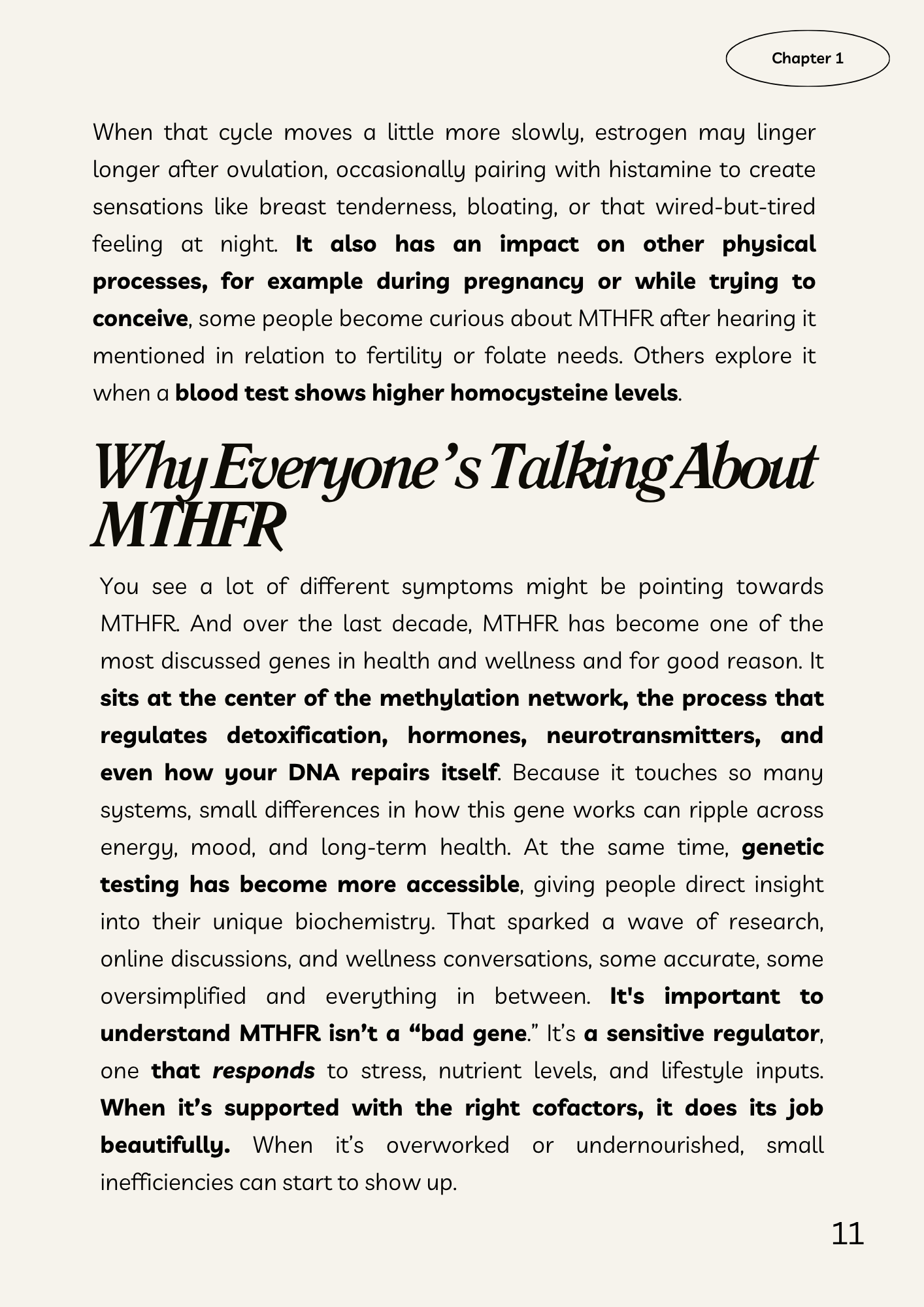 Chapter 1

When that cycle moves a little more slowly, estrogen may linger longer after ovulation, occasionally pairing with histamine to create sensations like breast tenderness, bloating, or that wired-but-tired feeling at night. It also has an impact on other physical processes, for example during pregnancy or while trying to conceive, some people become curious about MTHFR after hearing it mentioned in relation to fertility or folate needs. Others explore it when a blood test shows higher homocysteine levels.

Why Everyone's Talking About MTHFR

You see a lot of different symptoms might be pointing towards MTHFR. And over the last decade, MTHFR has become one of the most discussed genes in health and wellness and for good reason. It sits at the center of the methylation network, the process that regulates detoxification, hormones, neurotransmitters, and even how your DNA repairs itself. Because it touches so many systems, small differences in how this gene works can ripple across energy, mood, and long-term health. At the same time, genetic testing has become more accessible, giving people direct insight into their unique biochemistry. That sparked a wave of research, online discussions, and wellness conversations, some accurate, some oversimplified and everything in between. It's important to understand MTHFR isn't a "bad gene." It's a sensitive regulator, one that responds to stress, nutrient levels, and lifestyle inputs. When it's supported with the right cofactors, it does its job beautifully. When it's overworked or undernourished, small inefficiencies can start to show up.

11